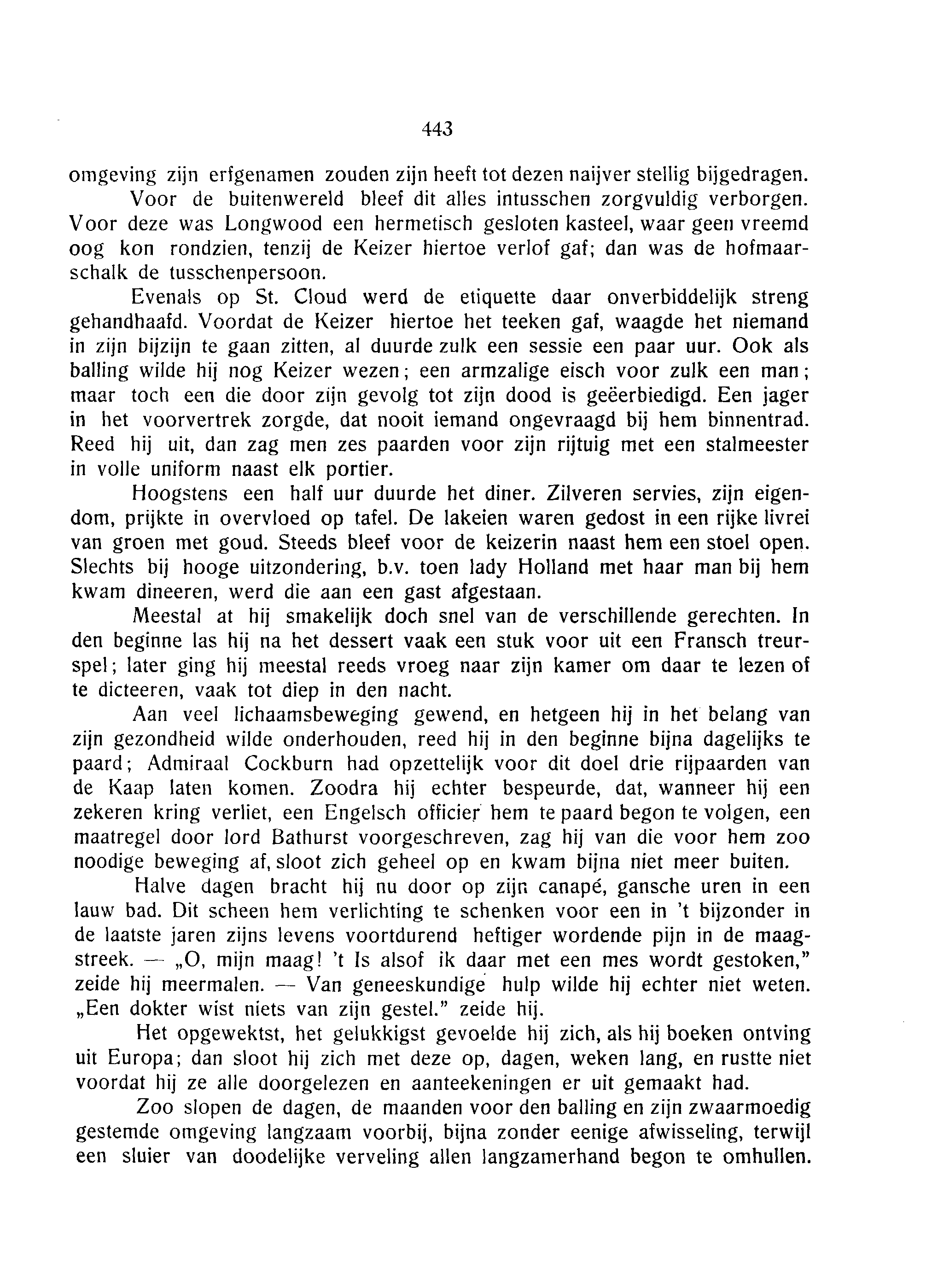 443

omgeving zijn erfgenamen zouden zijn heeft tot dezen naijver stellig bijgedragen.

Voor de buitenwereld bleef dit alles intusschen zorgvuldig verborgen. Voor deze was Longwood een hermetisch gesloten kasteel, waar geen vreemd oog kon rondzien, tenzij de Keizer hiertoe verlof gaf; dan was de hofmaarschalk de tusschenpersoon.

Evenals op St. Cloud werd de etiquette daar onverbiddelijk streng gehandhaafd. Voordat de Keizer hiertoe het teeken gaf, waagde het niemand in zijn bijzijn te gaan zitten, al duurde zulk een sessie een paar uur. Ook als balling wilde hij nog Keizer wezen; een armzalige eisch voor zulk een man; maar toch een die door zijn gevolg tot zijn dood is geëerbiedigd. Een jager in het voorvertrek zorgde, dat nooit iemand ongevraagd bij hem binnentrad. Reed hij uit, dan zag men zes paarden voor zijn rijtuig met een stalmeester in volle uniform naast elk portier.

Hoogstens een half uur duurde het diner. Zilveren servies, zijn eigendom, prijkte in overvloed op tafel. De lakeien waren gedost in een rijke livrei van groen met goud. Steeds bleef voor de keizerin naast hem een stoel open. Slechts bij hooge uitzondering, b.v. toen lady Holland met haar man bij hem kwam dineeren, werd die aan een gast afgestaan.

Meestal at hij smakelijk doch snel van de verschillende gerechten. In den beginne las hij na het dessert vaak een stuk voor uit een Fransch treurspel; later ging hij meestal reeds vroeg naar zijn kamer om daar te lezen of te dicteeren, vaak tot diep in den nacht.

Aan veel lichaamsbeweging gewend, en hetgeen hij in het belang van zijn gezondheid wilde onderhouden, reed hij in den beginne bijna dagelijks te paard; Admiraal Cockburn had opzettelijk voor dit doel drie rijpaarden van de Kaap laten komen. Zoodra hij echter bespeurde, dat, wanneer hij een zekeren kring verliet, een Engelsch officier hem te paard begon te volgen, een maatregel door lord Bathurst voorgeschreven, zag hij van die voor hem zoo noodige beweging af, sloot zich geheel op en kwam bijna niet meer buiten.

Halve dagen bracht hij nu door op zijn canapé, gansche uren in een lauw bad. Dit scheen hem verlichting te schenken voor een in 't bijzonder in de laatste jaren zijns levens voortdurend heftiger wordende pijn in de maagstreek. — „O, mijn maag! 't Is alsof ik daar met een mes wordt gestoken," zeide hij meermalen. — Van geneeskundige hulp wilde hij echter niet weten. „Een dokter wist niets van zijn gestel." zeide hij.

Het opgewektst, het gelukkigst gevoelde hij zich, als hij boeken ontving uit Europa; dan sloot hij zich met deze op, dagen, weken lang, en rustte niet voordat hij ze alle doorgelezen en aanteekeningen er uit gemaakt had.

Zoo slopen de dagen, de maanden voor den balling en zijn zwaarmoedig gestemde omgeving langzaam voorbij, bijna zonder eenige afwisseling, terwijl een sluier van doodelijke verveling allen langzamerhand begon te omhullen.